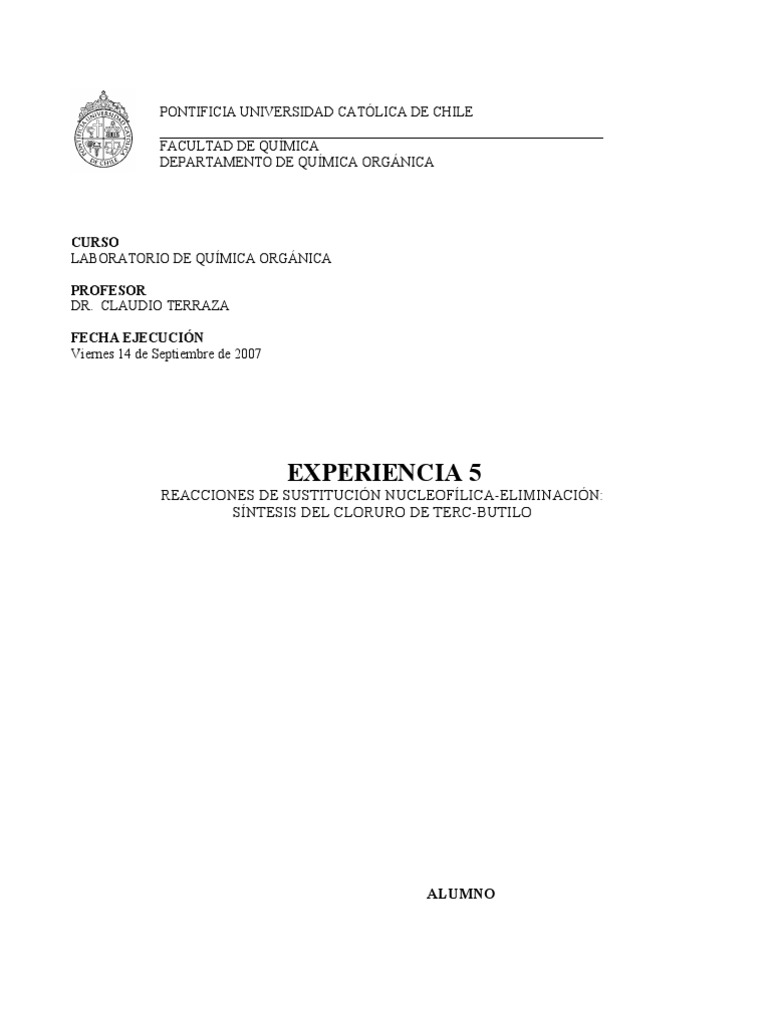 PONTIFICIA UNIVERSIDAD CATÓLICA DE CHILE

FACULTAD DE QUÍMICA
DEPARTAMENTO DE QUÍMICA ORGÁNICA

CURSO
LABORATORIO DE QUÍMICA ORGÁNICA

PROFESOR
DR. CLAUDIO TERRAZA

FECHA EJECUCIÓN
Viernes 14 de Septiembre de 2007

EXPERIENCIA 5
REACCIONES DE SUSTITUCIÓN NUCLEOFÍLICA-ELIMINACIÓN:
SÍNTESIS DEL CLORURO DE TERC-BUTILO

ALUMNO